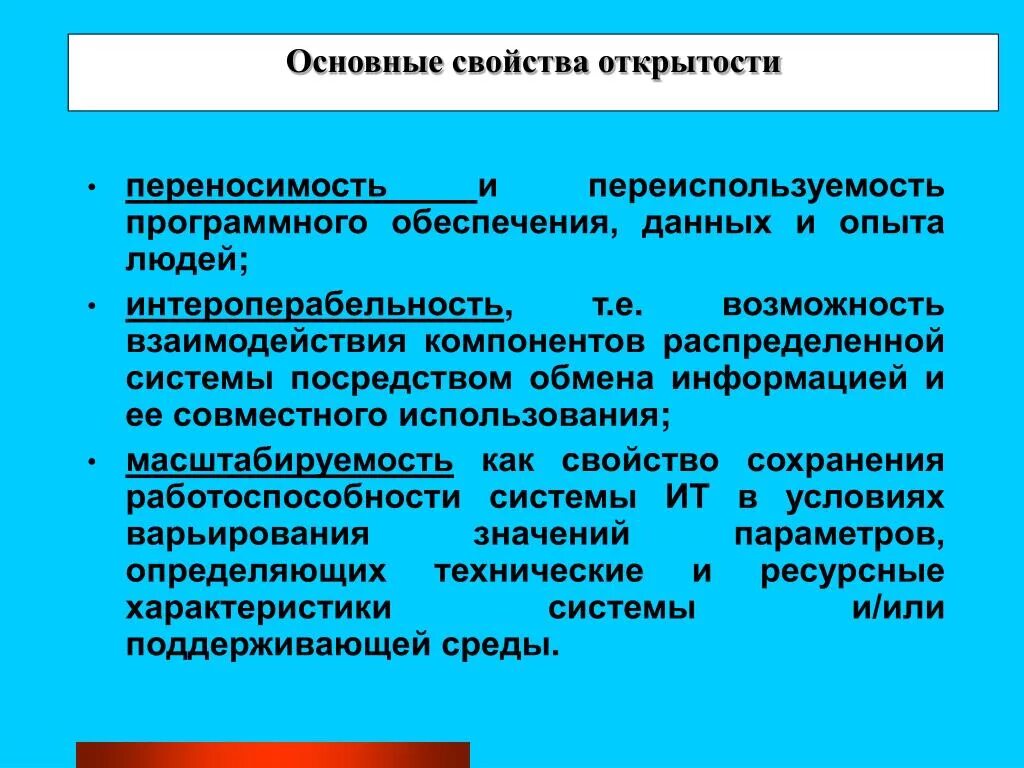 Основные свойства открытости

• переносимость и переиспользуемость программного обеспечения, данных и опыта людей;

• интероперабельность, т.е. возможность взаимодействия компонентов распределенной системы посредством обмена информацией и ее совместного использования;

• масштабируемость как свойство сохранения работоспособности системы ИТ в условиях варьирования значений параметров, определяющих технические и ресурсные характеристики системы и/или поддерживающей среды.